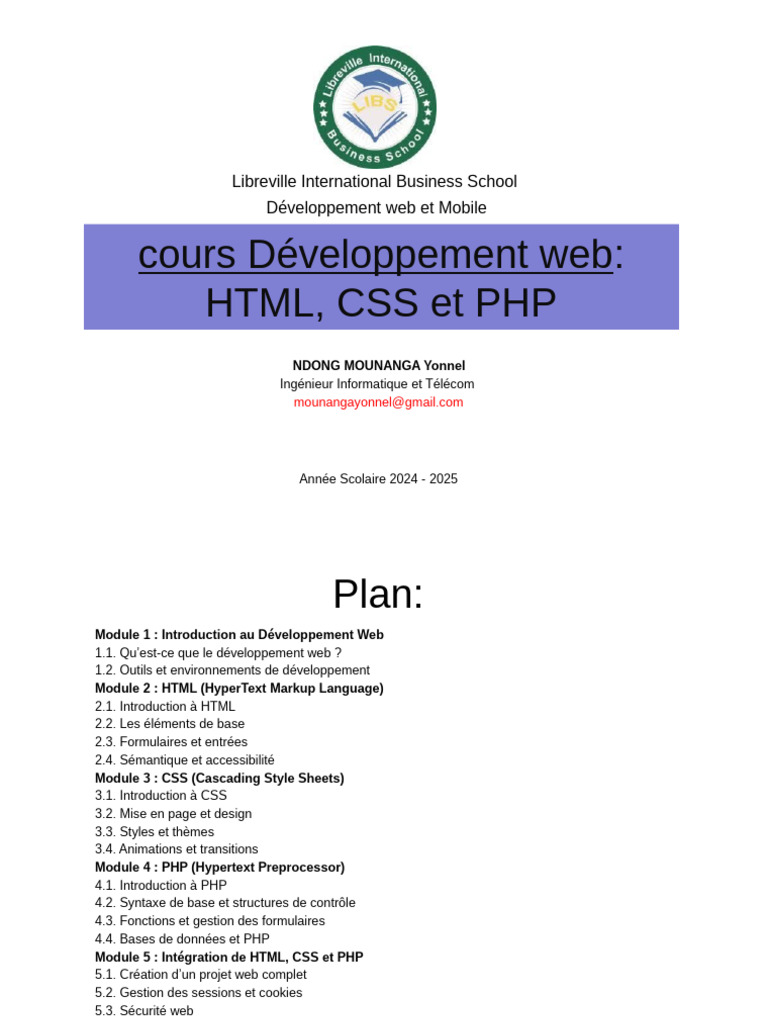 Libreville International Business School LIBS

Libreville International Business School
Développement web et Mobile

cours Développement web:
HTML, CSS et PHP

NDONG MOUNANGA Yonnel
Ingénieur Informatique et Télécom
mounangayonnel@gmail.com

Année Scolaire 2024 - 2025

Plan:

Module 1 : Introduction au Développement Web
1.1. Qu'est-ce que le développement web ?
1.2. Outils et environnements de développement
Module 2 : HTML (HyperText Markup Language)
2.1. Introduction à HTML
2.2. Les éléments de base
2.3. Formulaires et entrées
2.4. Sémantique et accessibilité
Module 3 : CSS (Cascading Style Sheets)
3.1. Introduction à CSS
3.2. Mise en page et design
3.3. Styles et thèmes
3.4. Animations et transitions
Module 4 : PHP (Hypertext Preprocessor)
4.1. Introduction à PHP
4.2. Syntaxe de base et structures de contrôle
4.3. Fonctions et gestion des formulaires
4.4. Bases de données et PHP
Module 5 : Intégration de HTML, CSS et PHP
5.1. Création d'un projet web complet
5.2. Gestion des sessions et cookies
5.3. Sécurité web